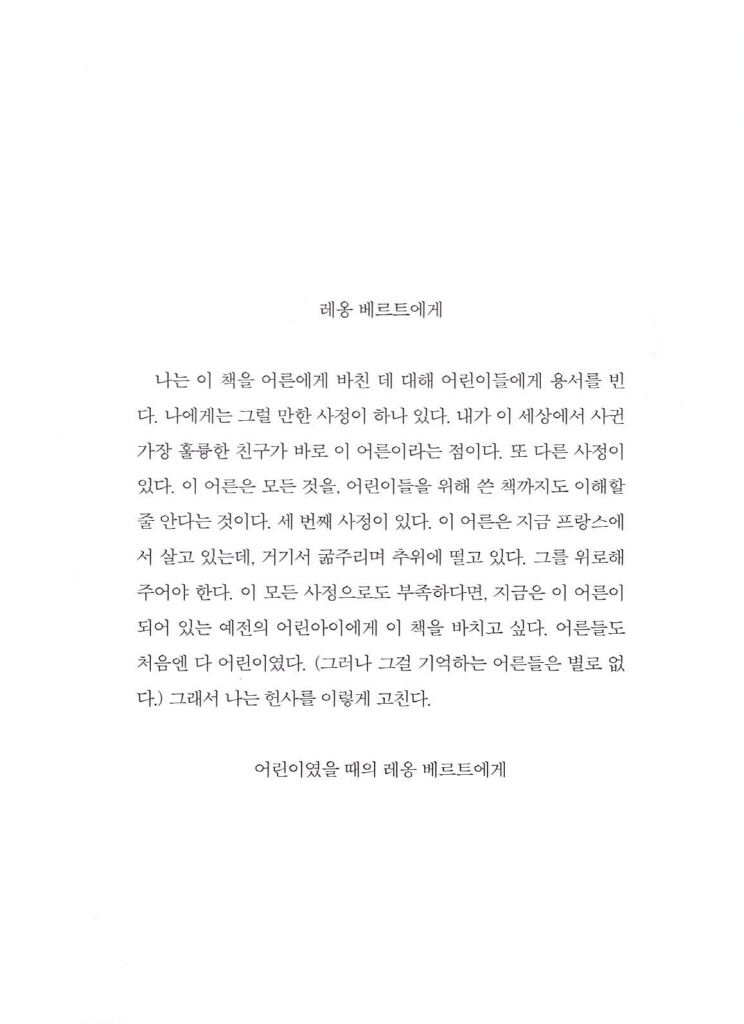 레옹 베르트에게

나는 이 책을 어른에게 바친 데 대해 어린이들에게 용서를 빈다. 나에게는 그럴 만한 사정이 하나 있다. 내가 이 세상에서 사귄 가장 훌륭한 친구가 바로 이 어른이라는 점이다. 또 다른 사정이 있다. 이 어른은 모든 것을, 어린이들을 위해 쓴 책까지도 이해할 줄 안다는 것이다. 세 번째 사정이 있다. 이 어른은 지금 프랑스에서 살고 있는데, 거기서 굶주리며 추위에 떨고 있다. 그를 위로해 주어야 한다. 이 모든 사정으로도 부족하다면, 지금은 이 어른이 되어 있는 예전의 어린아이에게 이 책을 바치고 싶다. 어른들도 처음엔 다 어린이였다. (그러나 그걸 기억하는 어른들은 별로 없다.) 그래서 나는 헌사를 이렇게 고친다.

어린이였을 때의 레옹 베르트에게